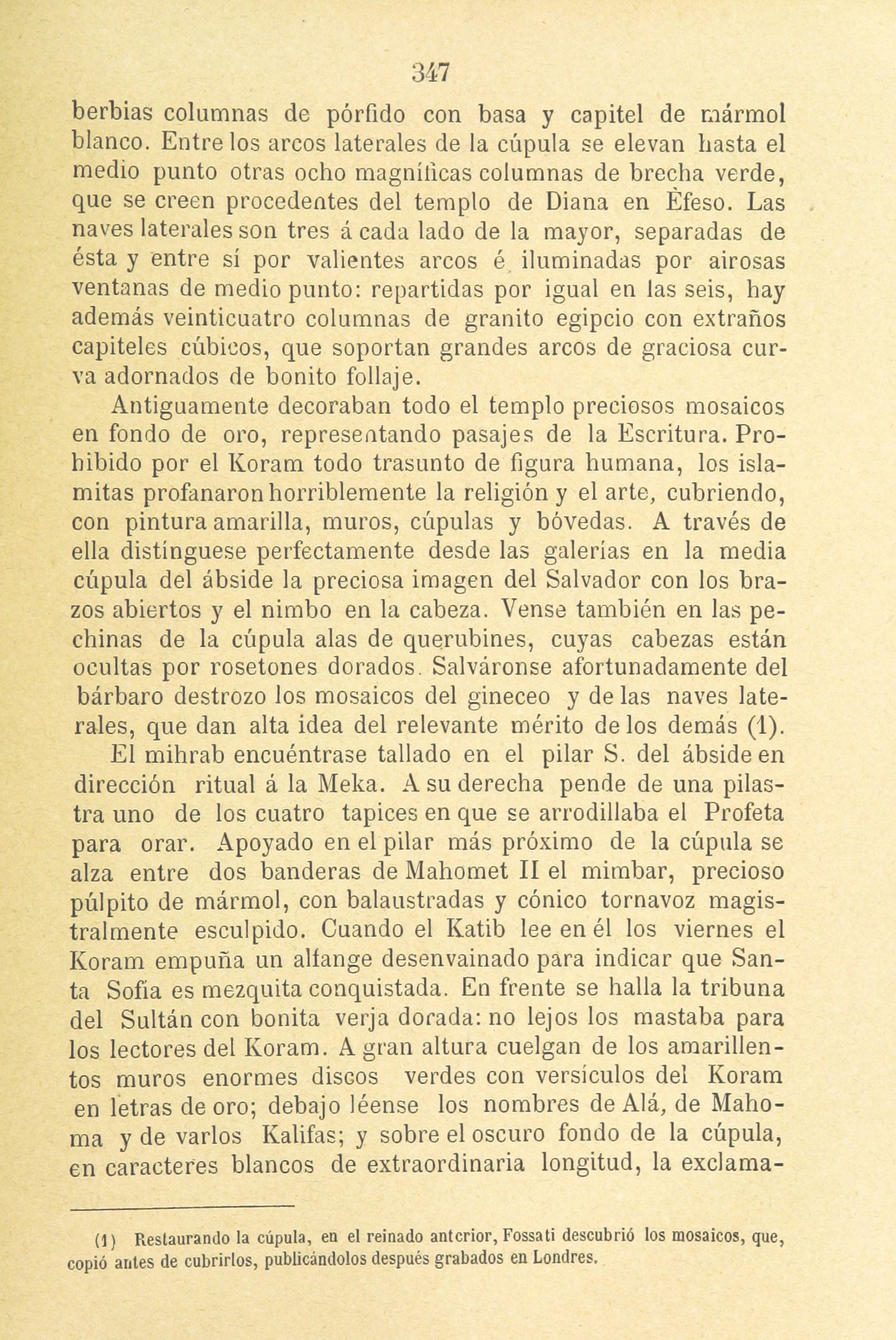 347

berbias columnas de pórfido con basa y capitel de mármol blanco. Entre los arcos laterales de la cúpula se elevan hasta el medio punto otras ocho magníficas columnas de brecha verde, que se creen procedentes del templo de Diana en Èfeso. Las naves laterales son tres á cada lado de la mayor, separadas de ésta y entre sí por valientes arcos é iluminadas por airosas ventanas de medio punto: repartidas por igual en las seis, hay además veinticuatro columnas de granito egipcio con extraños capiteles cúbicos, que soportan grandes arcos de graciosa curva adornados de bonito follaje.

Antiguamente decoraban todo el templo preciosos mosaicos en fondo de oro, representando pasajes de la Escritura. Prohibido por el Koram todo trasunto de figura humana, los islamitas profanaron horriblemente la religión y el arte, cubriendo, con pintura amarilla, muros, cúpulas y bóvedas. A través de ella distínguese perfectamente desde las galerías en la media cúpula del ábside la preciosa imagen del Salvador con los brazos abiertos y el nimbo en la cabeza. Vense también en las pechinas de la cúpula alas de querubines, cuyas cabezas están ocultas por rosetones dorados. Salváronse afortunadamente del bárbaro destrozo los mosaicos del gineceo y de las naves laterales, que dan alta idea del relevante mérito de los demás (1).

El mihrab encuéntrase tallado en el pilar S. del ábside en dirección ritual á la Meka. A su derecha pende de una pilastra uno de los cuatro tapices en que se arrodillaba el Profeta para orar. Apoyado en el pilar más próximo de la cúpula se alza entre dos banderas de Mahomet II el mimbar, precioso púlpito de mármol, con balaustradas y cónico tornavoz magistralmente esculpido. Cuando el Katib lee en él los viernes el Koram empuña un alfange desenvainado para indicar que Santa Sofía es mezquita conquistada. En frente se halla la tribuna del Sultán con bonita verja dorada: no lejos los mastaba para los lectores del Koram. A gran altura cuelgan de los amarillentos muros enormes discos verdes con versículos del Koram en letras de oro; debajo léense los nombres de Alá, de Mahoma y de varlos Kalifas; y sobre el oscuro fondo de la cúpula, en caracteres blancos de extraordinaria longitud, la exclama-

(1) Restaurando la cúpula, en el reinado anterior, Fossati descubrió los mosaicos, que, copió antes de cubrirlos, publicándolos después grabados en Londres.